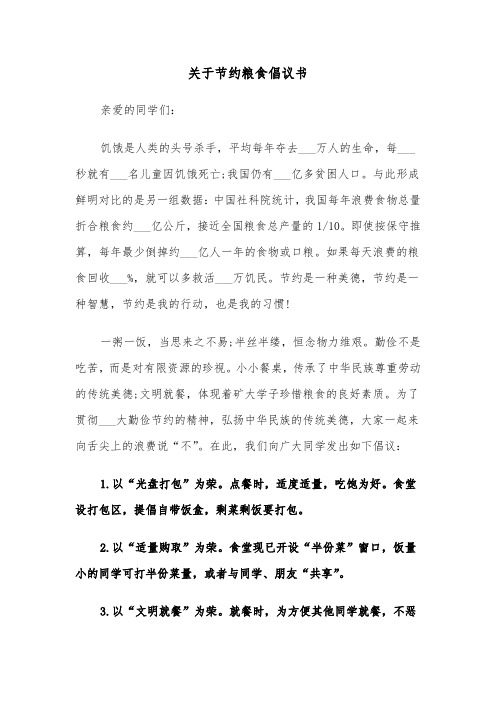 关于节约粮食倡议书

亲爱的同学们:

饥饿是人类的头号杀手，平均每年夺去___万人的生命，每___秒就有___名儿童因饥饿死亡;我国仍有___亿多贫困人口。与此形成鲜明对比的是另一组数据：中国社科院统计，我国每年浪费食物总量折合粮食约___亿公斤，接近全国粮食总产量的1/10。即使按保守推算，每年最少倒掉约___亿人一年的食物或口粮。如果每天浪费的粮食回收___%，就可以多救活___万饥民。节约是一种美德，节约是一种智慧，节约是我的行动，也是我的习惯!

一粥一饭，当思来之不易;半丝半缕，恒念物力维艰。勤俭不是吃苦，而是对有限资源的珍视。小小餐桌，传承了中华民族尊重劳动的传统美德;文明就餐，体现着矿大学子珍惜粮食的良好素质。为了贯彻___大勤俭节约的精神，弘扬中华民族的传统美德，大家一起来向舌尖上的浪费说“不”。在此，我们向广大同学发出如下倡议:

1.以“光盘打包”为荣。点餐时，适度适量，吃饱为好。食堂设打包区，提倡自带饭盒，剩菜剩饭要打包。

2.以“适量购取”为荣。食堂现已开设“半份菜”窗口，饭量小的同学可打半份菜量，或者与同学、朋友“共享”。

3.以“文明就餐”为荣。就餐时，为方便其他同学就餐，不恶